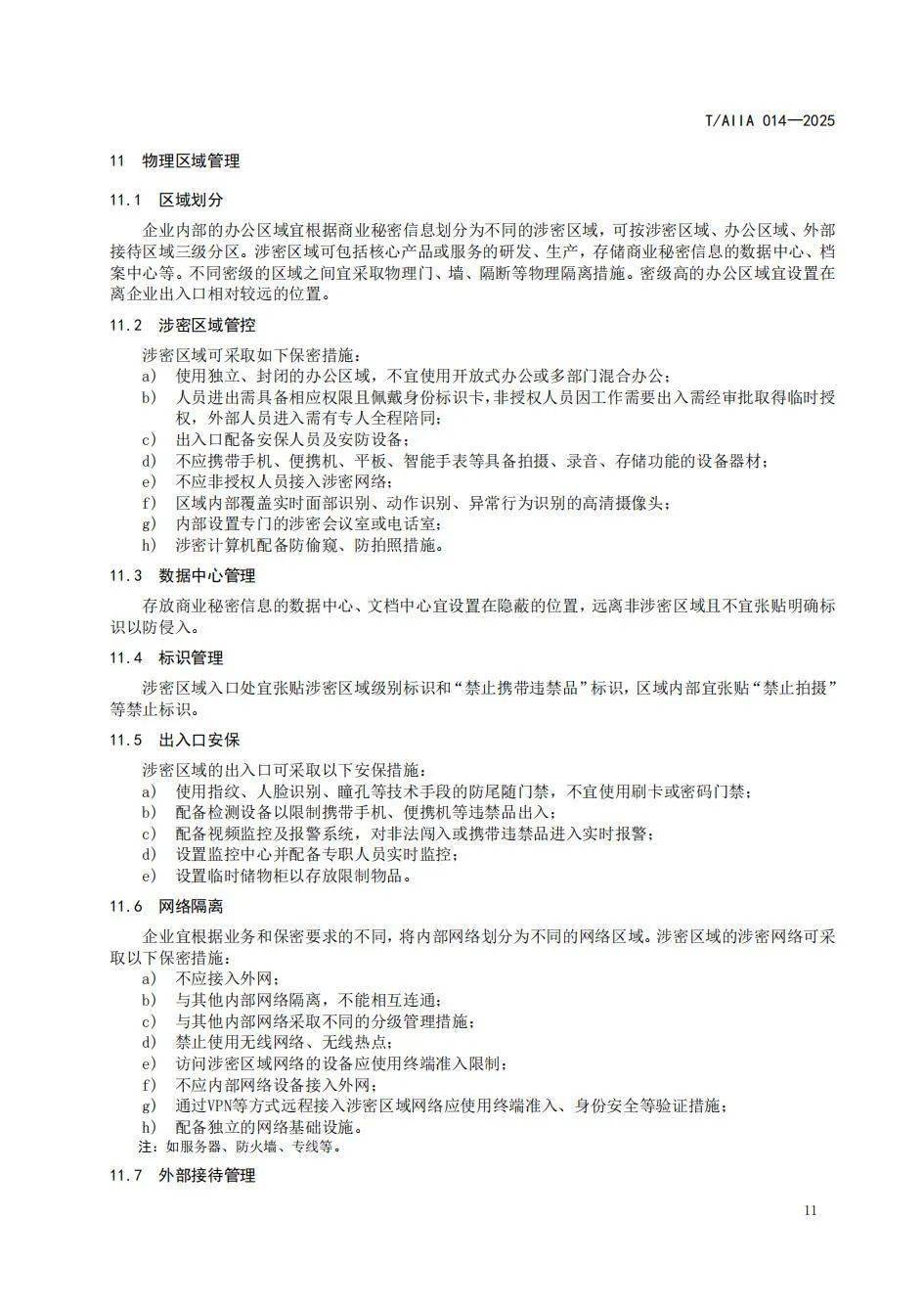 T/AIIA 014—2025

11 物理区域管理

11.1 区域划分

企业内部的办公区域宜根据商业秘密信息划分为不同的涉密区域，可按涉密区域、办公区域、外部接待区域三级分区。涉密区域可包括核心产品或服务的研发、生产，存储商业秘密信息的数据中心、档案中心等。不同密级的区域之间宜采取物理门、墙、隔断等物理隔离措施。密级高的办公区域宜设置在离企业出入口相对较远的位置。

11.2 涉密区域管控

涉密区域可采取如下保密措施：
a) 使用独立、封闭的办公区域，不宜使用开放式办公或多部门混合办公；
b) 人员进出需具备相应权限且佩戴身份标识卡，非授权人员因工作需要出入需经审批取得临时授权，外部人员进入需有专人全程陪同；
c) 出入口配备安保人员及安防设备；
d) 不应携带手机、便携机、平板、智能手表等具备拍摄、录音、存储功能的设备器材；
e) 不应非授权人员接入涉密网络；
f) 区域内部覆盖实时面部识别、动作识别、异常行为识别的高清摄像头；
g) 内部设置专门的涉密会议室或电话室；
h) 涉密计算机配备防偷窥、防拍照措施。

11.3 数据中心管理

存放商业秘密信息的数据中心、文档中心宜设置在隐蔽的位置，远离非涉密区域且不宜张贴明确标识以防侵入。

11.4 标识管理

涉密区域入口处宜张贴涉密区域级别标识和“禁止携带违禁品”标识，区域内部宜张贴“禁止拍摄”等禁止标识。

11.5 出入口安保

涉密区域的出入口可采取以下安保措施：
a) 使用指纹、人脸识别、瞳孔等技术手段的防尾随门禁，不宜使用刷卡或密码门禁；
b) 配备检测设备以限制携带手机、便携机等违禁品出入；
c) 配备视频监控及报警系统，对非法闯入或携带违禁品进入实时报警；
d) 设置监控中心并配备专职人员实时监控；
e) 设置临时储物柜以存放限制物品。

11.6 网络隔离

企业宜根据业务和保密要求的不同，将内部网络划分为不同的网络区域。涉密区域的涉密网络可采取以下保密措施：
a) 不应接入外网；
b) 与其他内部网络隔离，不能相互连通；
c) 与其他内部网络采取不同的分级管理措施；
d) 禁止使用无线网络、无线热点；
e) 访问涉密区域网络的设备应使用终端准入限制；
f) 不应内部网络设备接入外网；
g) 通过VPN等方式远程接入涉密区域网络应使用终端准入、身份安全等验证措施；
h) 配备独立的网络基础设施。
注：如服务器、防火墙、专线等。

11.7 外部接待管理

11